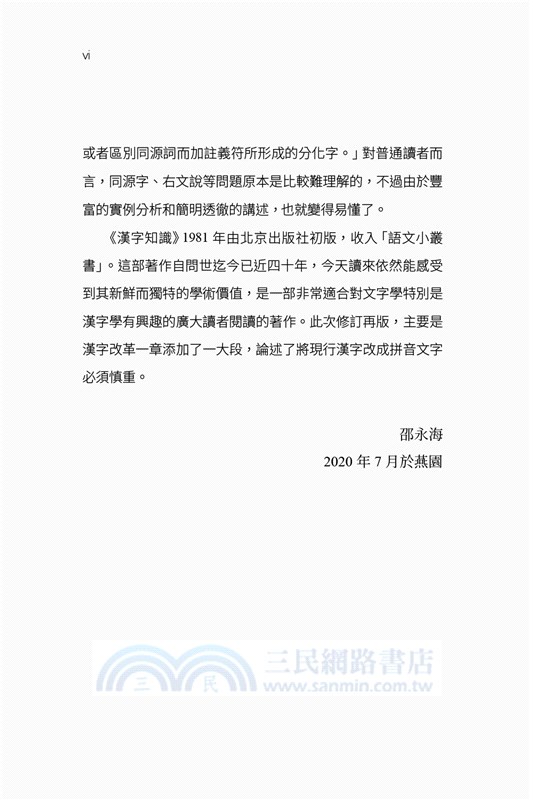 vi

或者區別同源詞而加註義符所形成的分化字。」對普通讀者而言，同源字、右文說等問題原本是比較難理解的，不過由於豐富的實例分析和簡明透徹的講述，也就變得易懂了。

《漢字知識》1981 年由北京出版社初版，收入「語文小叢書」。這部著作自問世迄今已近四十年，今天讀來依然能感受到其新鮮而獨特的學術價值，是一部非常適合對文字學特別是漢字學有興趣的廣大讀者閱讀的著作。此次修訂再版，主要是漢字改革一章添加了一大段，論述了將現行漢字改成拼音文字必須慎重。

邵永海
2020 年 7 月於燕園

三 民 三民網路書店 www.sanmin.com.tw